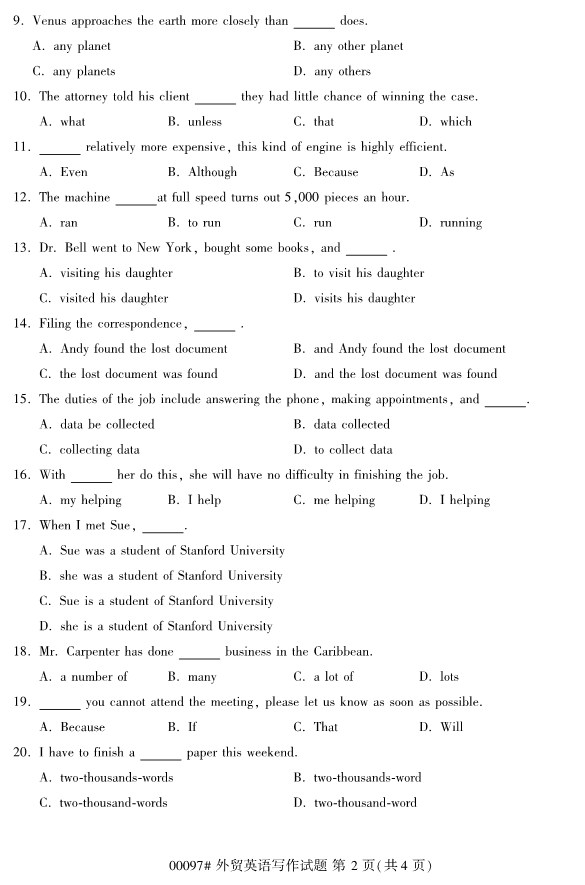 9. Venus approaches the earth more closely than ______ does.

A. any planet
B. any other planet
C. any planets
D. any others

10. The attorney told his client ______ they had little chance of winning the case.

A. what
B. unless
C. that
D. which

11. ______ relatively more expensive, this kind of engine is highly efficient.

A. Even
B. Although
C. Because
D. As

12. The machine ______at full speed turns out 5,000 pieces an hour.

A. ran
B. to run
C. run
D. running

13. Dr. Bell went to New York, bought some books, and ______ .

A. visiting his daughter
B. to visit his daughter
C. visited his daughter
D. visits his daughter

14. Filing the correspondence, ______ .

A. Andy found the lost document
B. and Andy found the lost document
C. the lost document was found
D. and the lost document was found

15. The duties of the job include answering the phone, making appointments, and ______.

A. data be collected
B. data collected
C. collecting data
D. to collect data

16. With ______ her do this, she will have no difficulty in finishing the job.

A. my helping
B. I help
C. me helping
D. I helping

17. When I met Sue, ______.

A. Sue was a student of Stanford University
B. she was a student of Stanford University
C. Sue is a student of Stanford University
D. she is a student of Stanford University

18. Mr. Carpenter has done ______ business in the Caribbean.

A. a number of
B. many
C. a lot of
D. lots

19. ______ you cannot attend the meeting, please let us know as soon as possible.

A. Because
B. If
C. That
D. Will

20. I have to finish a ______ paper this weekend.

A. two-thousands-words
B. two-thousands-word
C. two-thousand-words
D. two-thousand-word

00097# 外贸英语写作试题 第 2 页(共 4 页)